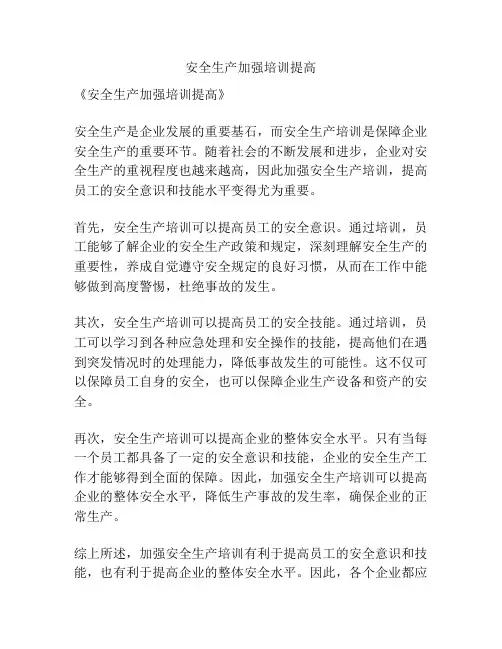 安全生产加强培训提高

《安全生产加强培训提高》

安全生产是企业发展的重要基石，而安全生产培训是保障企业安全生产的重要环节。随着社会的不断发展和进步，企业对安全生产的重视程度也越来越高，因此加强安全生产培训，提高员工的安全意识和技能水平变得尤为重要。

首先，安全生产培训可以提高员工的安全意识。通过培训，员工能够了解企业的安全生产政策和规定，深刻理解安全生产的重要性，养成自觉遵守安全规定的良好习惯，从而在工作中能够做到高度警惕，杜绝事故的发生。

其次，安全生产培训可以提高员工的安全技能。通过培训，员工可以学习到各种应急处理和安全操作的技能，提高他们在遇到突发情况时的处理能力，降低事故发生的可能性。这不仅可以保障员工自身的安全，也可以保障企业生产设备和资产的安全。

再次，安全生产培训可以提高企业的整体安全水平。只有当每一个员工都具备了一定的安全意识和技能，企业的安全生产工作才能够得到全面的保障。因此，加强安全生产培训可以提高企业的整体安全水平，降低生产事故的发生率，确保企业的正常生产。

综上所述，加强安全生产培训有利于提高员工的安全意识和技能，也有利于提高企业的整体安全水平。因此，各个企业都应